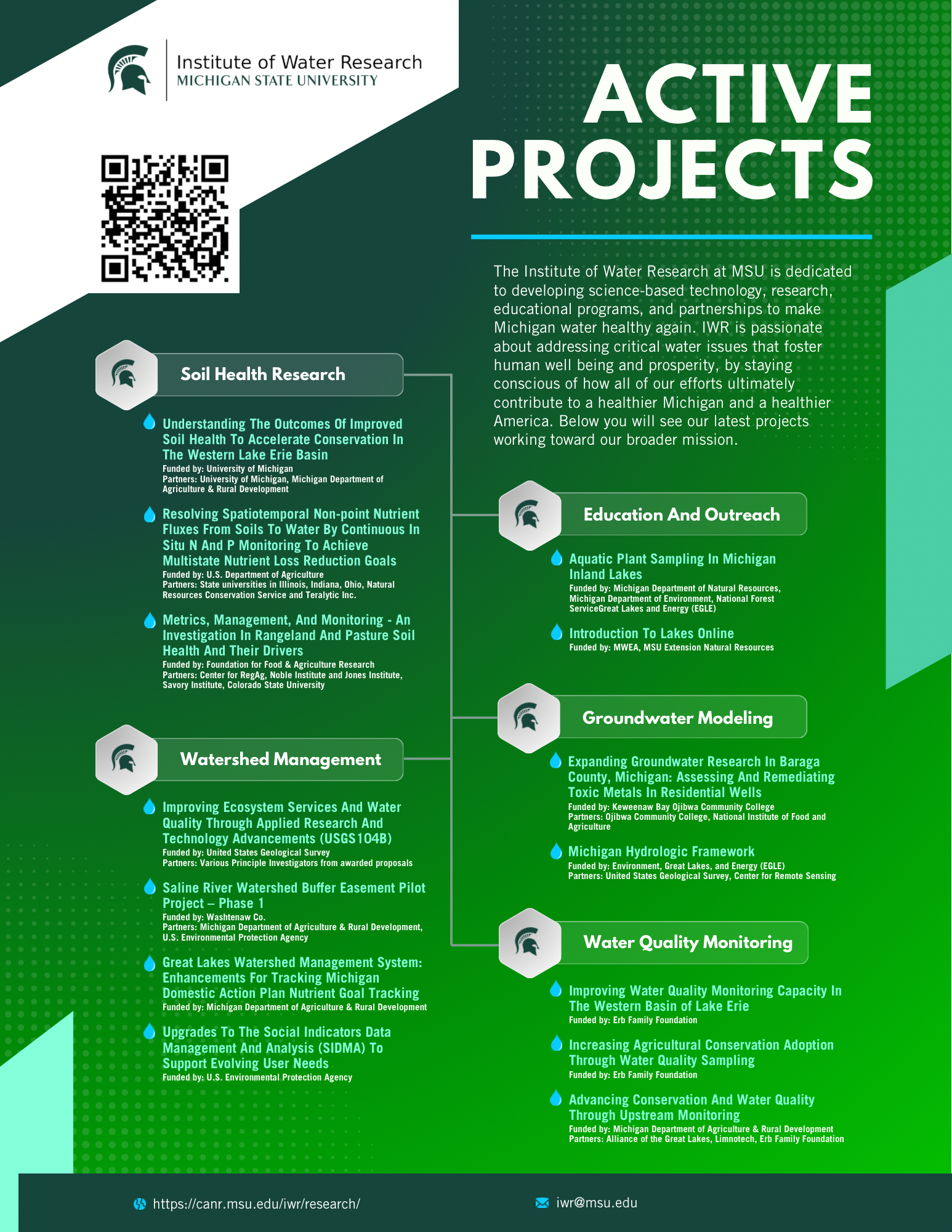 Institute of Water Research
MICHIGAN STATE UNIVERSITY

ACTIVE PROJECTS

The Institute of Water Research at MSU is dedicated to developing science-based technology, research, educational programs, and partnerships to make Michigan water healthy again. IWR is passionate about addressing critical water issues that foster human well being and prosperity, by staying conscious of how all of our efforts ultimately contribute to a healthier Michigan and a healthier America. Below you will see our latest projects working toward our broader mission.

Soil Health Research

Understanding The Outcomes Of Improved Soil Health To Accelerate Conservation In The Western Lake Erie Basin
Funded by: University of Michigan
Partners: University of Michigan, Michigan Department of Agriculture & Rural Development

Resolving Spatiotemporal Non-point Nutrient Fluxes From Soils To Water By Continuous In Situ N And P Monitoring To Achieve Multistate Nutrient Loss Reduction Goals
Funded by: U.S. Department of Agriculture
Partners: State universities in Illinois, Indiana, Ohio, Natural Resources Conservation Service and Teralytic Inc.

Metrics, Management, And Monitoring - An Investigation In Rangeland And Pasture Soil Health And Their Drivers
Funded by: Foundation for Food & Agriculture Research
Partners: Center for RegAg, Noble Institute and Jones Institute, Savory Institute, Colorado State University

Watershed Management

Improving Ecosystem Services And Water Quality Through Applied Research And Technology Advancements (USGS104B)
Funded by: United States Geological Survey
Partners: Various Principle Investigators from awarded proposals

Saline River Watershed Buffer Easement Pilot Project – Phase 1
Funded by: Washtenaw Co.
Partners: Michigan Department of Agriculture & Rural Development, U.S. Environmental Protection Agency

Great Lakes Watershed Management System: Enhancements For Tracking Michigan Domestic Action Plan Nutrient Goal Tracking
Funded by: Michigan Department of Agriculture & Rural Development

Upgrades To The Social Indicators Data Management And Analysis (SIDMA) To Support Evolving User Needs
Funded by: U.S. Environmental Protection Agency

Education And Outreach

Aquatic Plant Sampling In Michigan Inland Lakes
Funded by: Michigan Department of Natural Resources, Michigan Department of Environment, National Forest ServiceGreat Lakes and Energy (EGLE)

Introduction To Lakes Online
Funded by: MWEA, MSU Extension Natural Resources

Groundwater Modeling

Expanding Groundwater Research In Baraga County, Michigan: Assessing And Remediating Toxic Metals In Residential Wells
Funded by: Keweenaw Bay Ojibwa Community College
Partners: Ojibwa Community College, National Institute of Food and Agriculture

Michigan Hydrologic Framework
Funded by: Environment, Great Lakes, and Energy (EGLE)
Partners: United States Geological Survey, Center for Remote Sensing

Water Quality Monitoring

Improving Water Quality Monitoring Capacity In The Western Basin of Lake Erie
Funded by: Erb Family Foundation

Increasing Agricultural Conservation Adoption Through Water Quality Sampling
Funded by: Erb Family Foundation

Advancing Conservation And Water Quality Through Upstream Monitoring
Funded by: Michigan Department of Agriculture & Rural Development
Partners: Alliance of the Great Lakes, Limnotech, Erb Family Foundation

https://canr.msu.edu/iwr/research/
iwr@msu.edu